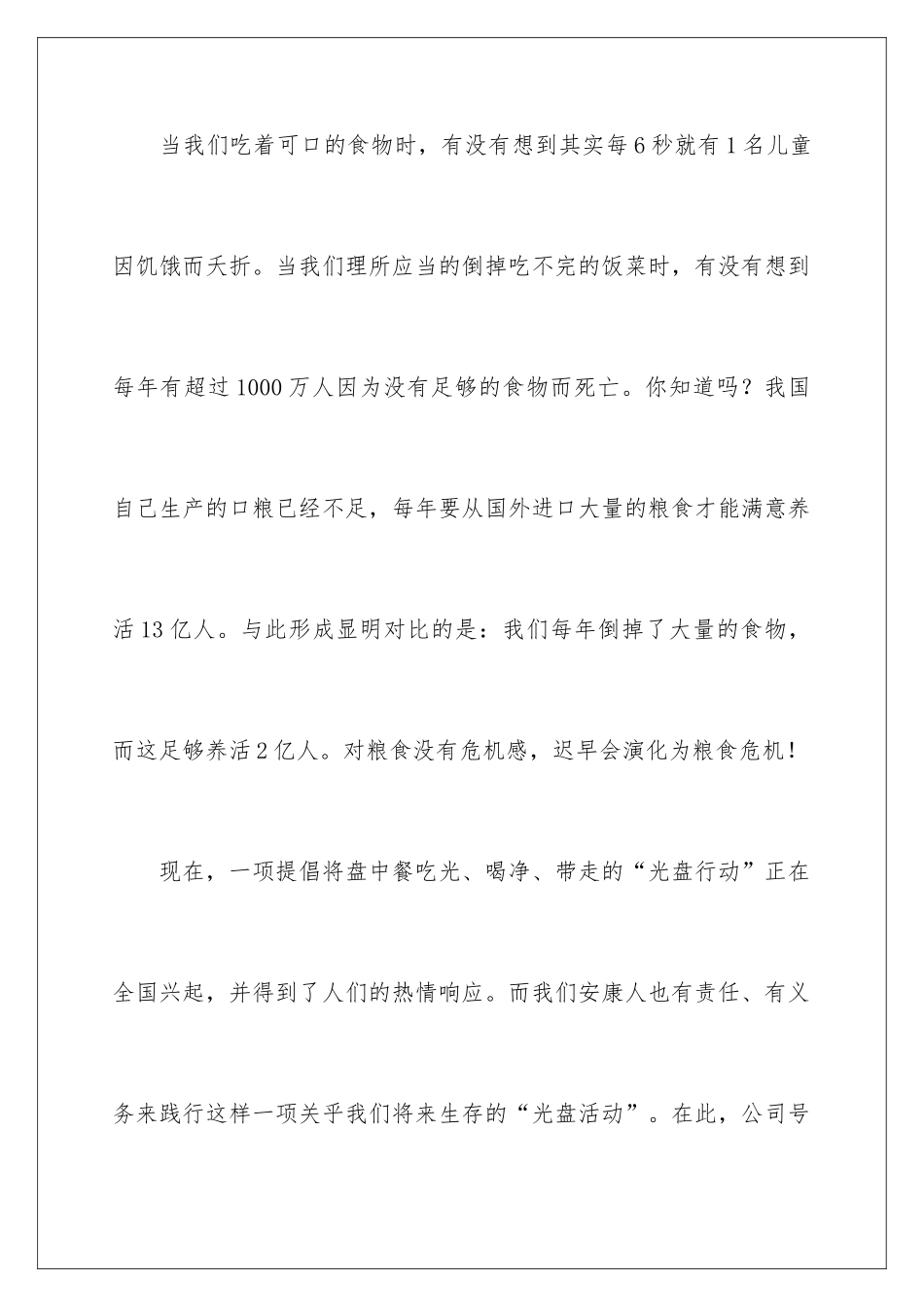 当我们吃着可口的食物时，有没有想到其实每6秒就有1名儿童因饥饿而夭折。当我们理所应当的倒掉吃不完的饭菜时，有没有想到每年有超过1000万人因为没有足够的食物而死亡。你知道吗？我国自己生产的口粮已经不足，每年要从国外进口大量的粮食才能满意养活13亿人。与此形成显明对比的是：我们每年倒掉了大量的食物，而这足够养活2亿人。对粮食没有危机感，迟早会演化为粮食危机！

现在，一项提倡将盘中餐吃光、喝净、带走的“光盘行动”正在全国兴起，并得到了人们的热情响应。而我们安康人也有责任、有义务来践行这样一项关乎我们将来生存的“光盘活动”。在此，公司号